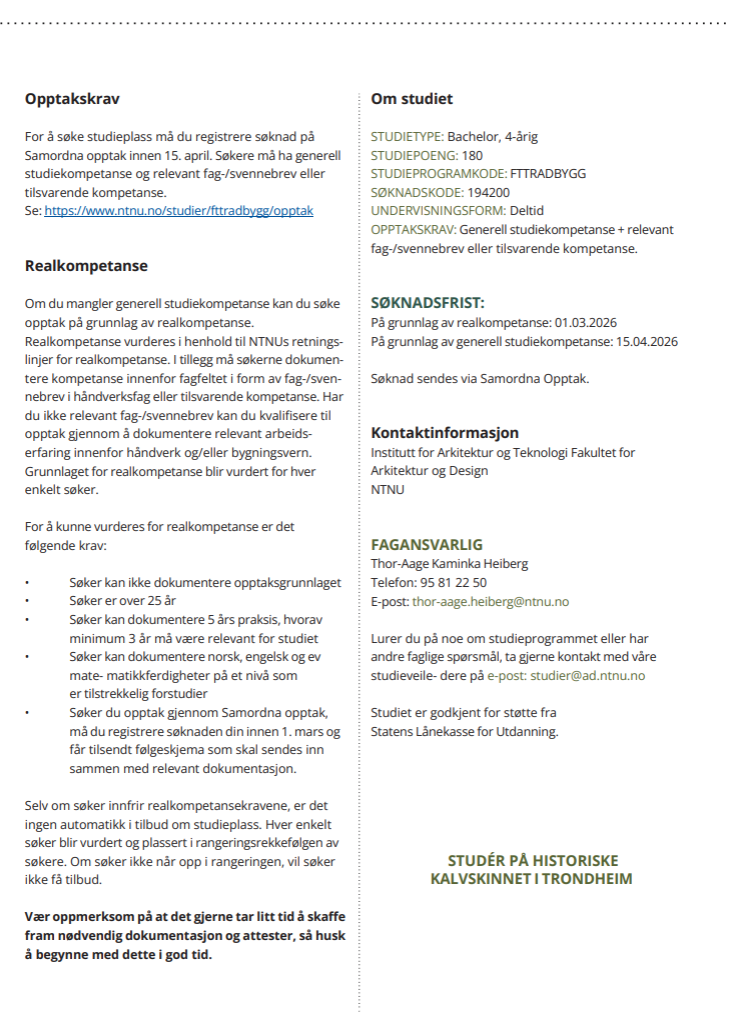 Opptakskrav

For å søke studieplass må du registrere søknad på Samordna opptak innen 15. april. Søkere må ha generell studiekompetanse og relevant fag-/svennebrev eller tilsvarende kompetanse.
Se: https://www.ntnu.no/studier/fttradbygg/opptak

Realkompetanse

Om du mangler generell studiekompetanse kan du søke opptak på grunnlag av realkompetanse. Realkompetanse vurderes i henhold til NTNUs retningslinjer for realkompetanse. I tillegg må søkerne dokumentere kompetanse innenfor fagfeltet i form av fag-/svennebrev i håndverksfag eller tilsvarende kompetanse. Har du ikke relevant fag-/svennebrev kan du kvalifisere til opptak gjennom å dokumentere relevant arbeidserfaring innenfor håndverk og/eller bygningsvern. Grunnlaget for realkompetanse blir vurdert for hver enkelt søker.

For å kunne vurderes for realkompetanse er det følgende krav:

• Søker kan ikke dokumentere opptaksgrunnlaget
• Søker er over 25 år
• Søker kan dokumentere 5 års praksis, hvorav minimum 3 år må være relevant for studiet
• Søker kan dokumentere norsk, engelsk og ev mate- matikkferdigheter på et nivå som er tilstrekkelig forstudier
• Søker du opptak gjennom Samordna opptak, må du registrere søknaden din innen 1. mars og får tilsendt følgeskjema som skal sendes inn sammen med relevant dokumentasjon.

Selv om søker innfrir realkompetansekravene, er det ingen automatikk i tilbud om studieplass. Hver enkelt søker blir vurdert og plassert i rangeringsrekkefølgen av søkere. Om søker ikke når opp i rangeringen, vil søker ikke få tilbud.

Vær oppmerksom på at det gjerne tar litt tid å skaffe fram nødvendig dokumentasjon og attester, så husk å begynne med dette i god tid.

Om studiet

STUDIETYPE: Bachelor, 4-årig
STUDIEPOENG: 180
STUDIEPROGRAMKODE: FTTRADBYGG
SØKNADSKODE: 194200
UNDERVISNINGSFORM: Deltid
OPPTAKSKRAV: Generell studiekompetanse + relevant fag-/svennebrev eller tilsvarende kompetanse.

SØKNADSFRIST:
På grunnlag av realkompetanse: 01.03.2026
På grunnlag av generell studiekompetanse: 15.04.2026

Søknad sendes via Samordna Opptak.

Kontaktinformasjon
Institutt for Arkitektur og Teknologi Fakultet for Arkitektur og Design
NTNU

FAGANSVARLIG
Thor-Aage Kaminka Heiberg
Telefon: 95 81 22 50
E-post: thor-aage.heiberg@ntnu.no

Lurer du på noe om studieprogrammet eller har andre faglige spørsmål, ta gjerne kontakt med våre studieveile- dere på e-post: studier@ad.ntnu.no

Studiet er godkjent for støtte fra Statens Lånekasse for Utdanning.

STUDÉR PÅ HISTORISKE KALVSKINNET I TRONDHEIM